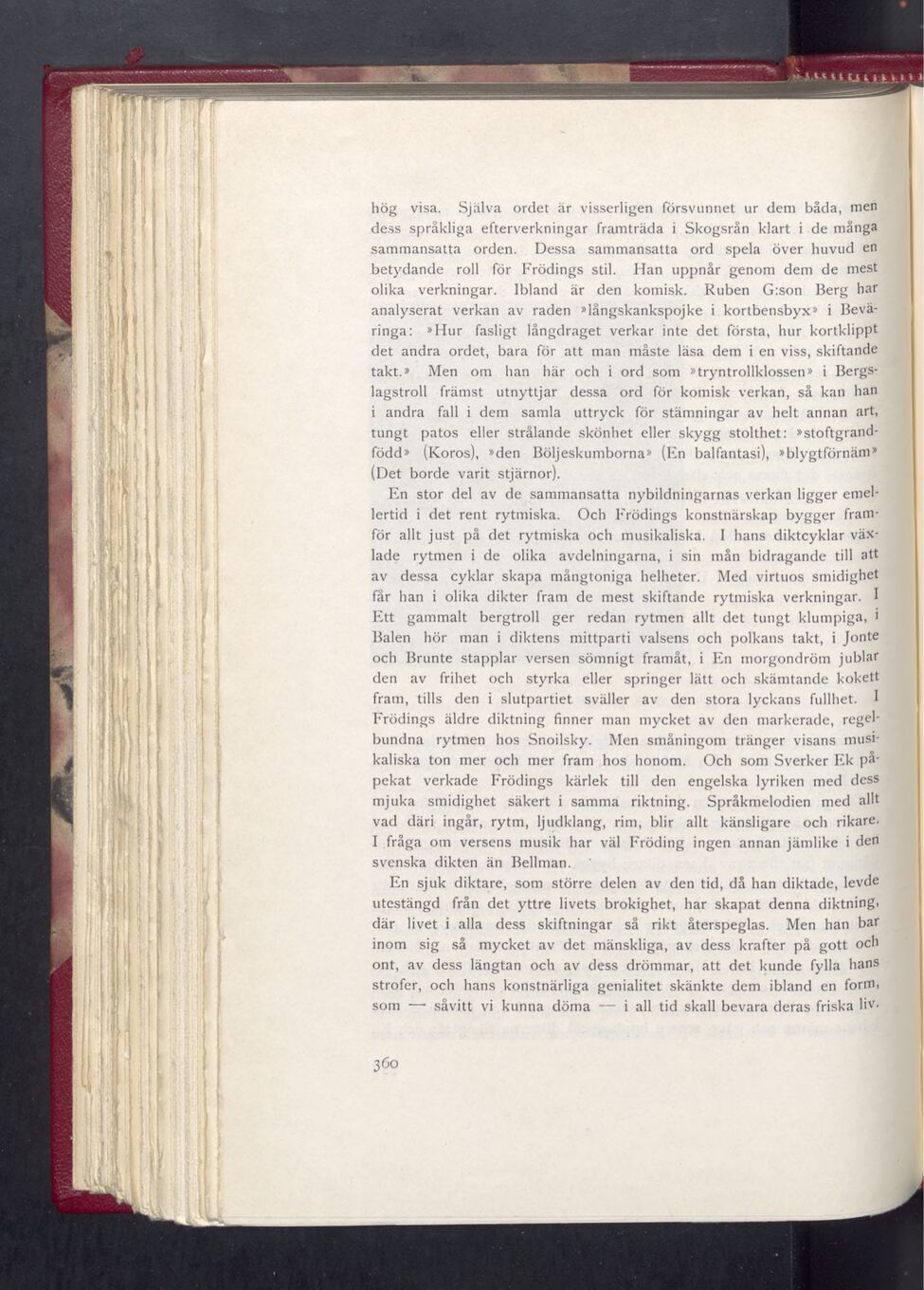 hög visa. Själva ordet är visserligen försvunnet ur dem båda, men dess språkliga efterverkningar framträda i Skogsrån klart i de många sammansatta orden. Dessa sammansatta ord spela över huvud en betydande roll för Frödings stil. Han uppnår genom dem de mest olika verkningar. Ibland är den komisk. Ruben G:son Berg har analyserat verkan av raden »långskankspojke i kortbensbyx» i Beväringa: »Hur fasligt långdraget verkar inte det första, hur kortklippt det andra ordet, bara för att man måste läsa dem i en viss, skiftande takt.» Men om han här och i ord som »tryntrollklossen» i Bergslagstroll främst utnyttjar dessa ord för komisk verkan, så kan han i andra fall i dem samla uttryck för stämningar av helt annan art, tungt patos eller strålande skönhet eller skygg stolthet: »stoftgrandfödd» (Koros), »den Böljeskumborna» (En balfantasi), »blygtförnäm» (Det borde varit stjärnor).

En stor del av de sammansatta nybildningarnas verkan ligger emellertid i det rent rytmiska. Och Frödings konstnärskap bygger framför allt just på det rytmiska och musikaliska. I hans diktcyklar växlade rytmen i de olika avdelningarna, i sin mån bidragande till att av dessa cyklar skapa mångtoniga helheter. Med virtuos smidighet får han i olika dikter fram de mest skiftande rytmiska verkningar. I Ett gammalt bergtroll ger redan rytmen allt det tungt klumpiga, i Balen hör man i diktens mittparti valsens och polkans takt, i Jonte och Brunte stapplar versen sömnigt framåt, i En morgondröm jublar den av frihet och styrka eller springer lätt och skämtande kokett fram, tills den i slutpartiet sväller av den stora lyckans fullhet. I Frödings äldre diktning finner man mycket av den markerade, regelbundna rytmen hos Snoilsky. Men småningom tränger visans musikaliska ton mer och mer fram hos honom. Och som Sverker Ek påpekat verkade Frödings kärlek till den engelska lyriken med dess mjuka smidighet säkert i samma riktning. Språkmelodien med allt vad däri ingår, rytm, ljudklang, rim, blir allt känsligare och rikare. I fråga om versens musik har väl Fröding ingen annan jämlike i den svenska dikten än Bellman.

En sjuk diktare, som större delen av den tid, då han diktade, levde utestängd från det yttre livets brokighet, har skapat denna diktning, där livet i alla dess skiftningar så rikt återspeglas. Men han bar inom sig så mycket av det mänskliga, av dess krafter på gott och ont, av dess längtan och av dess drömmar, att det kunde fylla hans strofer, och hans konstnärliga genialitet skänkte dem ibland en form, som — såvitt vi kunna döma — i all tid skall bevara deras friska liv.

360